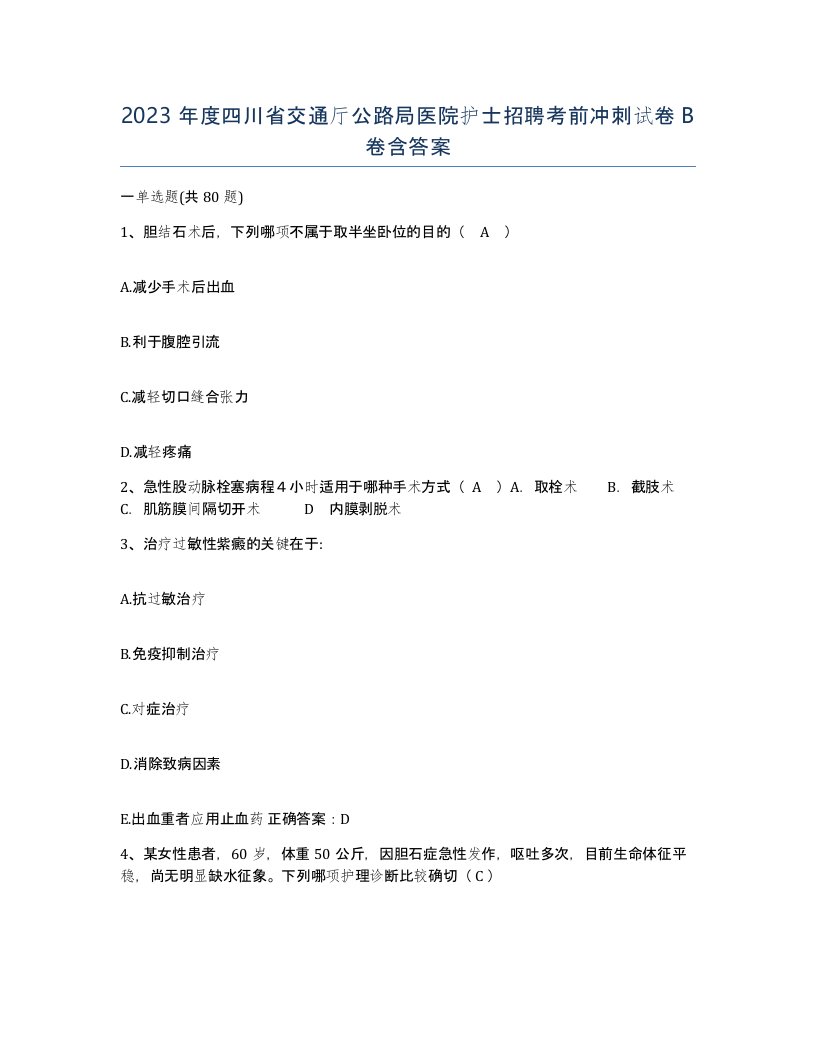 2023 年度四川省交通厅公路局医院护士招聘考前冲刺试卷 B 卷含答案

一单选题(共 80 题)

1、胆结石术后，下列哪项不属于取半坐卧位的目的（ A ）

A.减少手术后出血

B.利于腹腔引流

C.减轻切口缝合张力

D.减轻疼痛

2、急性股动脉栓塞病程 4 小时适用于哪种手术方式（ A ）A. 取栓术 B. 截肢术 C. 肌筋膜间隔切开术 D 内膜剥脱术

3、治疗过敏性紫癜的关键在于:

A.抗过敏治疗

B.免疫抑制治疗

C.对症治疗

D.消除致病因素

E.出血重者应用止血药 正确答案：D

4、某女性患者，60 岁，体重 50 公斤，因胆石症急性发作，呕吐多次，目前生命体征平稳，尚无明显缺水征象。下列哪项护理诊断比较确切（ C ）